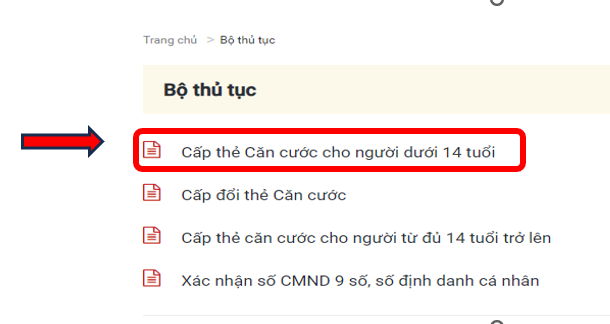 Trang chủ > Bộ thủ tục

Bộ thủ tục

Cấp thẻ Căn cước cho người dưới 14 tuổi

Cấp đổi thẻ Căn cước

Cấp thẻ căn cước cho người từ đủ 14 tuổi trở lên

Xác nhận số CMND 9 số, số định danh cá nhân